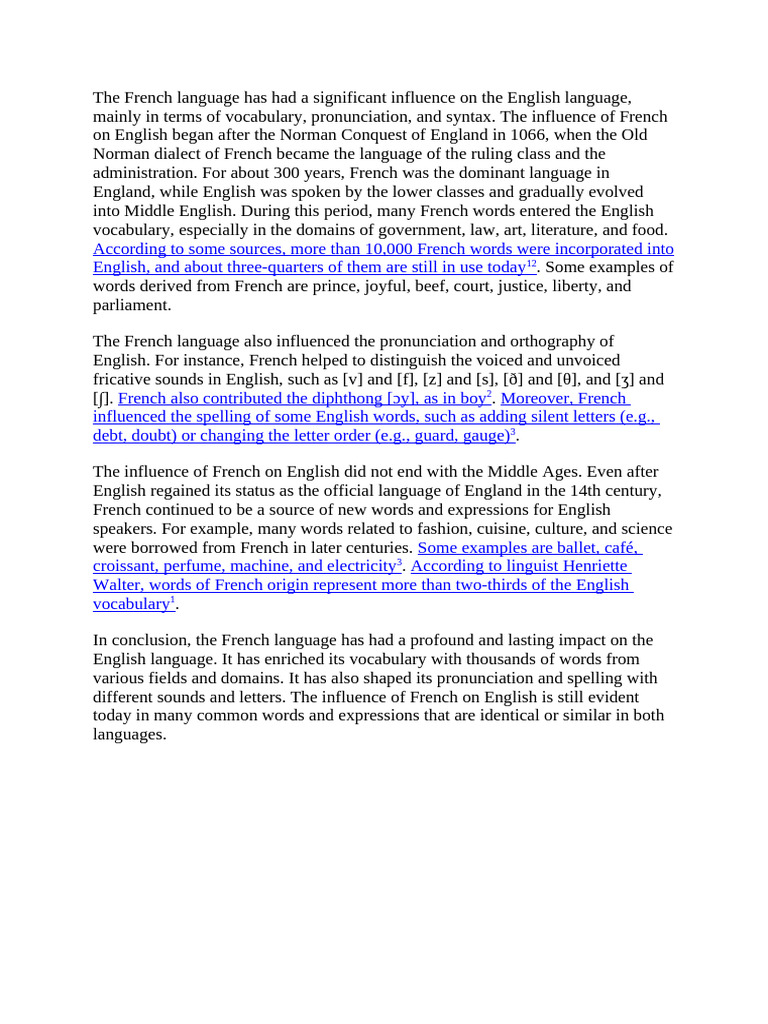 The French language has had a significant influence on the English language, mainly in terms of vocabulary, pronunciation, and syntax. The influence of French on English began after the Norman Conquest of England in 1066, when the Old Norman dialect of French became the language of the ruling class and the administration. For about 300 years, French was the dominant language in England, while English was spoken by the lower classes and gradually evolved into Middle English. During this period, many French words entered the English vocabulary, especially in the domains of government, law, art, literature, and food. According to some sources, more than 10,000 French words were incorporated into English, and about three-quarters of them are still in use today$^{12}$. Some examples of words derived from French are prince, joyful, beef, court, justice, liberty, and parliament.

The French language also influenced the pronunciation and orthography of English. For instance, French helped to distinguish the voiced and unvoiced fricative sounds in English, such as [v] and [f], [z] and [s], [ð] and [θ], and [ʒ] and [ʃ]. French also contributed the diphthong [ɔy], as in boy$^{2}$. Moreover, French influenced the spelling of some English words, such as adding silent letters (e.g., debt, doubt) or changing the letter order (e.g., guard, gauge)$^{3}$.

The influence of French on English did not end with the Middle Ages. Even after English regained its status as the official language of England in the 14th century, French continued to be a source of new words and expressions for English speakers. For example, many words related to fashion, cuisine, culture, and science were borrowed from French in later centuries. Some examples are ballet, café, croissant, perfume, machine, and electricity$^{3}$. According to linguist Henriette Walter, words of French origin represent more than two-thirds of the English vocabulary$^{1}$.

In conclusion, the French language has had a profound and lasting impact on the English language. It has enriched its vocabulary with thousands of words from various fields and domains. It has also shaped its pronunciation and spelling with different sounds and letters. The influence of French on English is still evident today in many common words and expressions that are identical or similar in both languages.